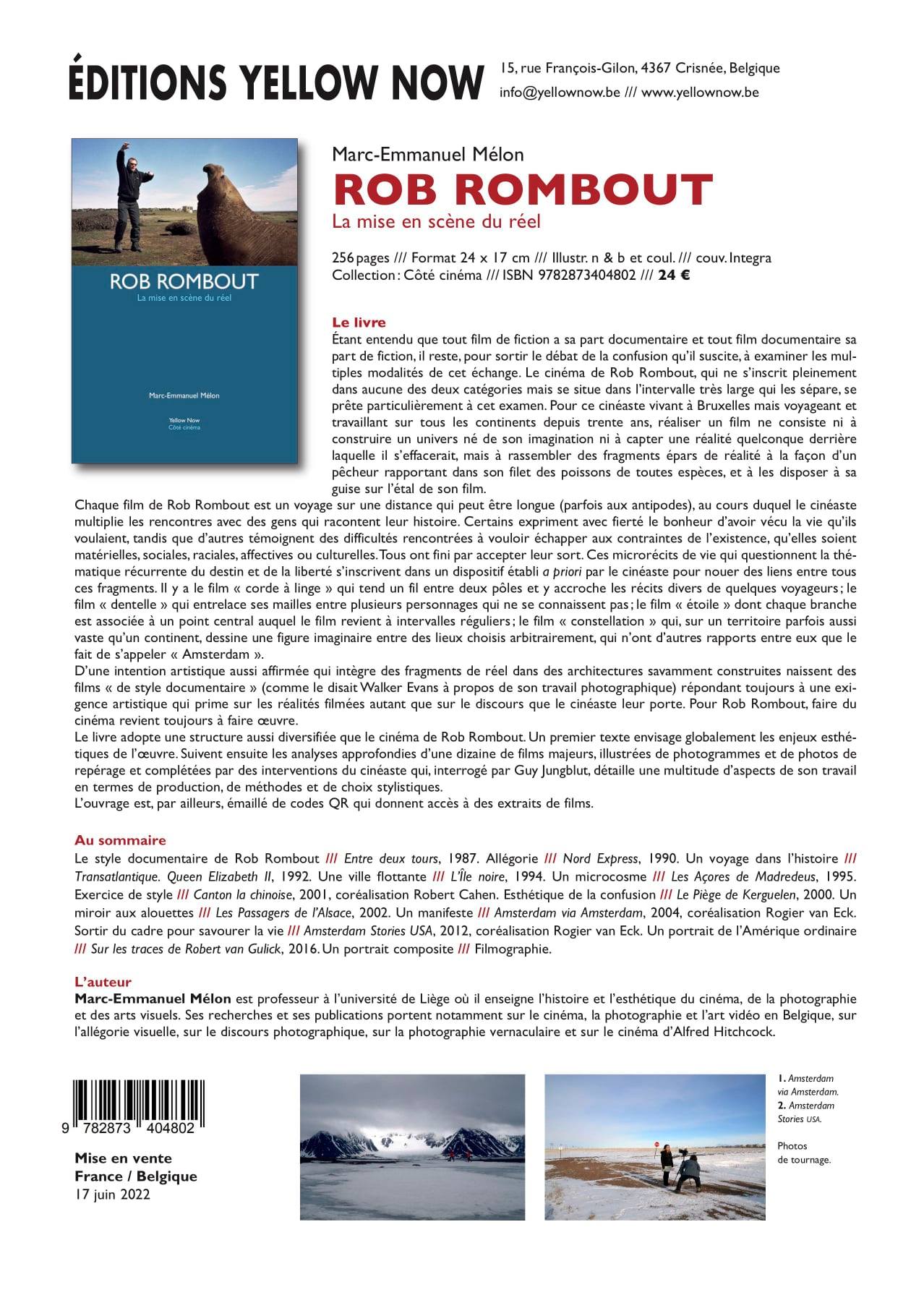 ÉDITIONS YELLOW NOW 15, rue François-Gilon, 4367 Crisnée, Belgique
info@yellownow.be /// www.yellownow.be

ROB ROMBOUT
La mise en scène du réel

Marc-Emmanuel Mélon

Yellow Now
Côté cinéma

Marc-Emmanuel Mélon
ROB ROMBOUT
La mise en scène du réel

256 pages /// Format 24 x 17 cm /// Illustr. n & b et coul. /// couv. Integra
Collection : Côté cinéma /// ISBN 9782873404802 /// 24 €

Le livre
Étant entendu que tout film de fiction a sa part documentaire et tout film documentaire sa part de fiction, il reste, pour sortir le débat de la confusion qu'il suscite, à examiner les multiples modalités de cet échange. Le cinéma de Rob Rombout, qui ne s'inscrit pleinement dans aucune des deux catégories mais se situe dans l'intervalle très large qui les sépare, se prête particulièrement à cet examen. Pour ce cinéaste vivant à Bruxelles mais voyageant et travaillant sur tous les continents depuis trente ans, réaliser un film ne consiste ni à construire un univers né de son imagination ni à capter une réalité quelconque derrière laquelle il s'effacerait, mais à rassembler des fragments épars de réalité à la façon d'un pêcheur rapportant dans son filet des poissons de toutes espèces, et à les disposer à sa guise sur l'étal de son film.
Chaque film de Rob Rombout est un voyage sur une distance qui peut être longue (parfois aux antipodes), au cours duquel le cinéaste multiplie les rencontres avec des gens qui racontent leur histoire. Certains expriment avec fierté le bonheur d'avoir vécu la vie qu'ils voulaient, tandis que d'autres témoignent des difficultés rencontrées à vouloir échapper aux contraintes de l'existence, qu'elles soient matérielles, sociales, raciales, affectives ou culturelles. Tous ont fini par accepter leur sort. Ces microrécits de vie qui questionnent la thématique récurrente du destin et de la liberté s'inscrivent dans un dispositif établi a priori par le cinéaste pour nouer des liens entre tous ces fragments. Il y a le film « corde à linge » qui tend un fil entre deux pôles et y accroche les récits divers de quelques voyageurs ; le film « dentelle » qui entrelace ses mailles entre plusieurs personnages qui ne se connaissent pas ; le film « étoile » dont chaque branche est associée à un point central auquel le film revient à intervalles réguliers ; le film « constellation » qui, sur un territoire parfois aussi vaste qu'un continent, dessine une figure imaginaire entre des lieux choisis arbitrairement, qui n'ont d'autres rapports entre eux que le fait de s'appeler « Amsterdam ».
D'une intention artistique aussi affirmée qui intègre des fragments de réel dans des architectures savamment construites naissent des films « de style documentaire » (comme le disait Walker Evans à propos de son travail photographique) répondant toujours à une exigence artistique qui prime sur les réalités filmées autant que sur le discours que le cinéaste leur porte. Pour Rob Rombout, faire du cinéma revient toujours à faire œuvre.
Le livre adopte une structure aussi diversifiée que le cinéma de Rob Rombout. Un premier texte envisage globalement les enjeux esthétiques de l'œuvre. Suivent ensuite les analyses approfondies d'une dizaine de films majeurs, illustrées de photogrammes et de photos de repérage et complétées par des interventions du cinéaste qui, interrogé par Guy Jungblut, détaille une multitude d'aspects de son travail en termes de production, de méthodes et de choix stylistiques.
L'ouvrage est, par ailleurs, émaillé de codes QR qui donnent accès à des extraits de films.

Au sommaire
Le style documentaire de Rob Rombout /// Entre deux tours, 1987. Allégorie /// Nord Express, 1990. Un voyage dans l'histoire /// Transatlantique. Queen Elizabeth II, 1992. Une ville flottante /// L'Île noire, 1994. Un microcosme /// Les Açores de Madredeus, 1995. Exercice de style /// Canton la chinoise, 2001, coréalisation Robert Cahen. Esthétique de la confusion /// Le Piège de Kerguelen, 2000. Un miroir aux alouettes /// Les Passagers de l'Alsace, 2002. Un manifeste /// Amsterdam via Amsterdam, 2004, coréalisation Rogier van Eck. Sortir du cadre pour savourer la vie /// Amsterdam Stories USA, 2012, coréalisation Rogier van Eck. Un portrait de l'Amérique ordinaire /// Sur les traces de Robert van Gulick, 2016. Un portrait composite /// Filmographie.

L'auteur
Marc-Emmanuel Mélon est professeur à l'université de Liège où il enseigne l'histoire et l'esthétique du cinéma, de la photographie et des arts visuels. Ses recherches et ses publications portent notamment sur le cinéma, la photographie et l'art vidéo en Belgique, sur l'allégorie visuelle, sur le discours photographique, sur la photographie vernaculaire et sur le cinéma d'Alfred Hitchcock.

9 782873 404802

Mise en vente
France / Belgique
17 juin 2022

1. Amsterdam via Amsterdam.
2. Amsterdam Stories USA.

Photos de tournage.